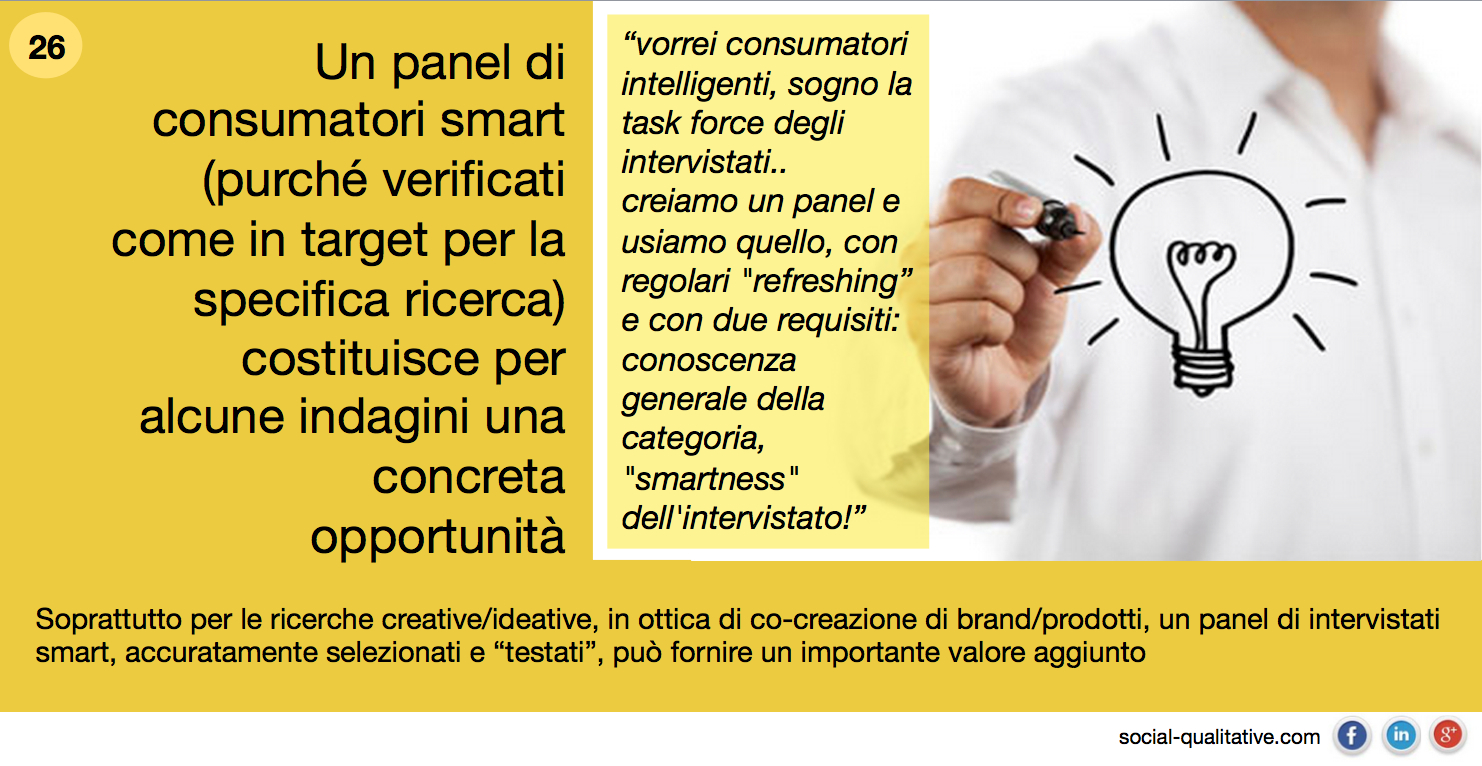 26

Un panel di consumatori smart (purché verificati come in target per la specifica ricerca) costituisce per alcune indagini una concreta opportunità

"vorrei consumatori intelligenti, sogno la task force degli intervistati.. creiamo un panel e usiamo quello, con regolari "refreshing" e con due requisiti: conoscenza generale della categoria, "smartness" dell'intervistato!"

Soprattutto per le ricerche creative/ideative, in ottica di co-creazione di brand/prodotti, un panel di intervistati smart, accuratamente selezionati e "testati", può fornire un importante valore aggiunto

social-qualitative.com